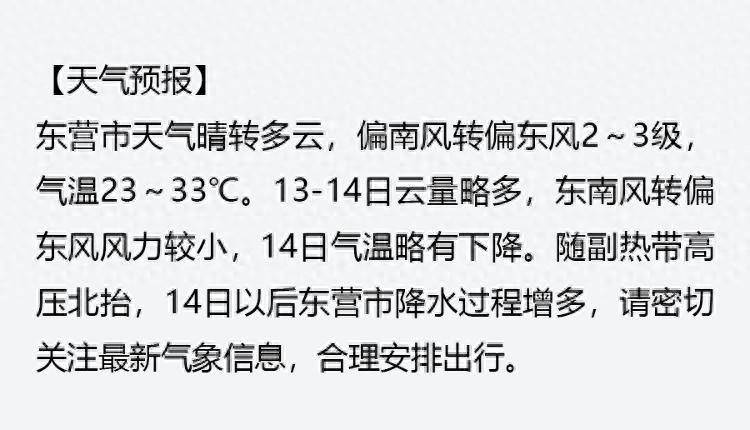 【天气预报】
东营市天气晴转多云，偏南风转偏东风2～3级，气温23～33℃。13-14日云量略多，东南风转偏东风风力较小，14日气温略有下降。随副热带高压北抬，14日以后东营市降水过程增多，请密切关注最新气象信息，合理安排出行。